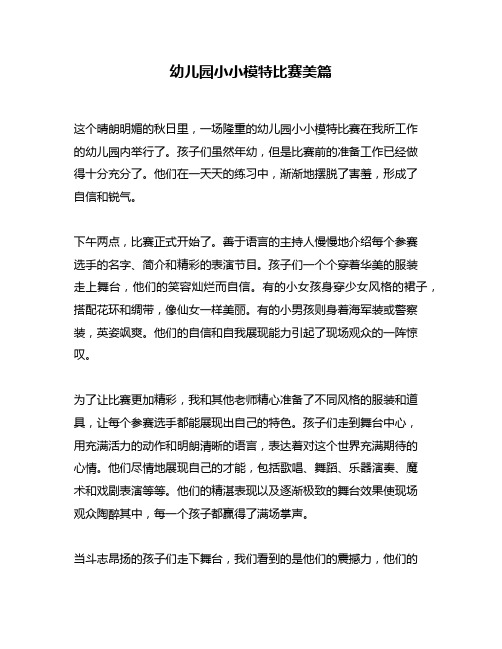 幼儿园小小模特比赛美篇

这个晴朗明媚的秋日里，一场隆重的幼儿园小小模特比赛在我所工作的幼儿园内举行了。孩子们虽然年幼，但是比赛前的准备工作已经做得十分充分了。他们在一天天的练习中，渐渐地摆脱了害羞，形成了自信和锐气。

下午两点，比赛正式开始了。善于语言的主持人慢慢地介绍每个参赛选手的名字、简介和精彩的表演节目。孩子们一个个穿着华美的服装走上舞台，他们的笑容灿烂而自信。有的小女孩身穿少女风格的裙子，搭配花环和绸带，像仙女一样美丽。有的小男孩则身着海军装或警察装，英姿飒爽。他们的自信和自我展现能力引起了现场观众的一阵惊叹。

为了让比赛更加精彩，我和其他老师精心准备了不同风格的服装和道具，让每个参赛选手都能展现出自己的特色。孩子们走到舞台中心，用充满活力的动作和明朗清晰的语言，表达着对这个世界充满期待的心情。他们尽情地展现自己的才能，包括歌唱、舞蹈、乐器演奏、魔术和戏剧表演等等。他们的精湛表现以及逐渐极致的舞台效果使现场观众陶醉其中，每一个孩子都赢得了满场掌声。

当斗志昂扬的孩子们走下舞台，我们看到的是他们的震撼力，他们的